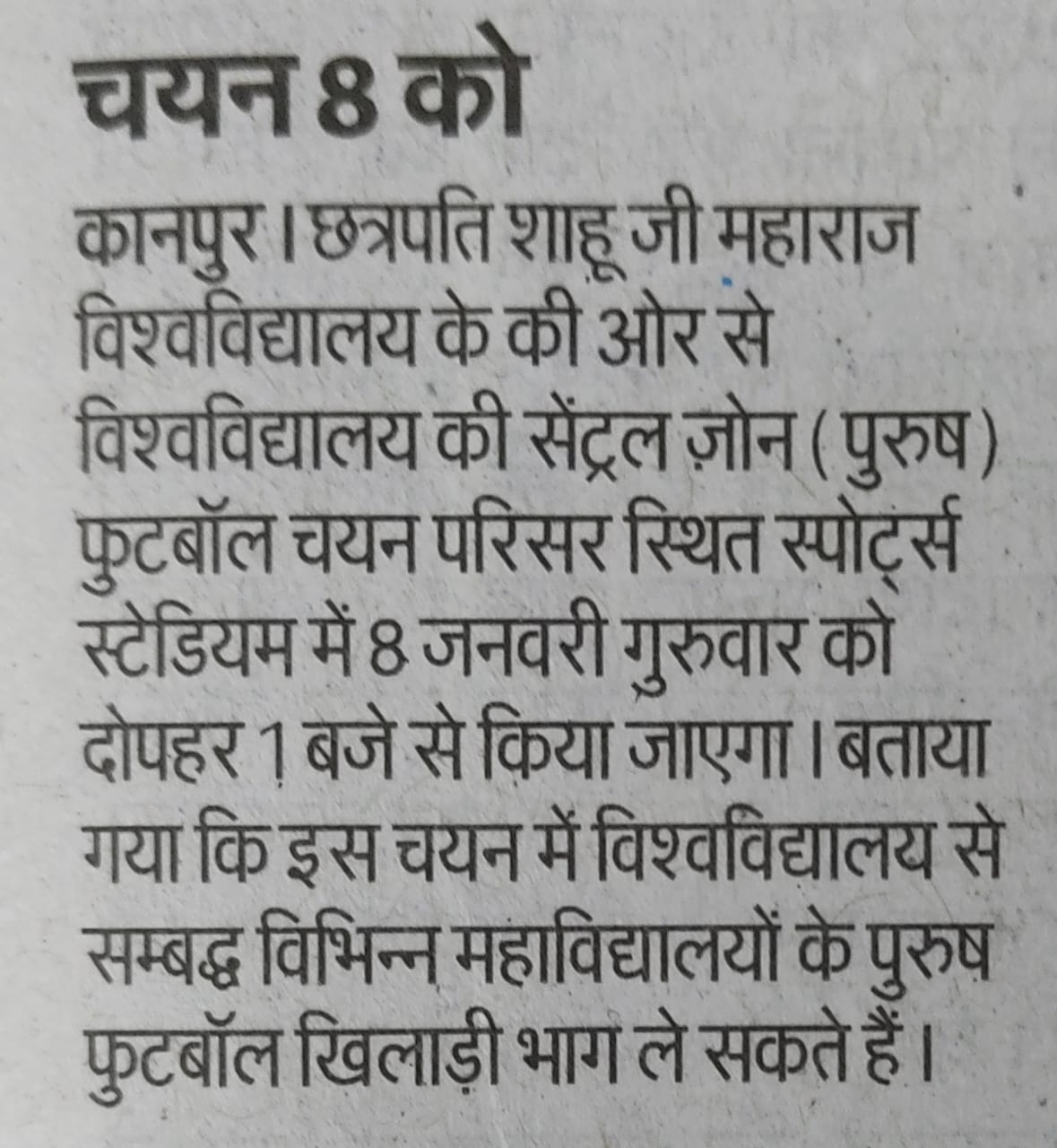 चयन 8 को

कानपुर। छत्रपति शाहू जी महाराज विश्वविद्यालय के की ओर से विश्वविद्यालय की सेंट्रल ज़ोन (पुरुष) फुटबॉल चयन परिसर स्थित स्पोर्ट्स स्टेडियम में 8 जनवरी गुरुवार को दोपहर 1 बजे से किया जाएगा। बताया गया कि इस चयन में विश्वविद्यालय से सम्बद्ध विभिन्न महाविद्यालयों के पुरुष फुटबॉल खिलाड़ी भाग ले सकते हैं।